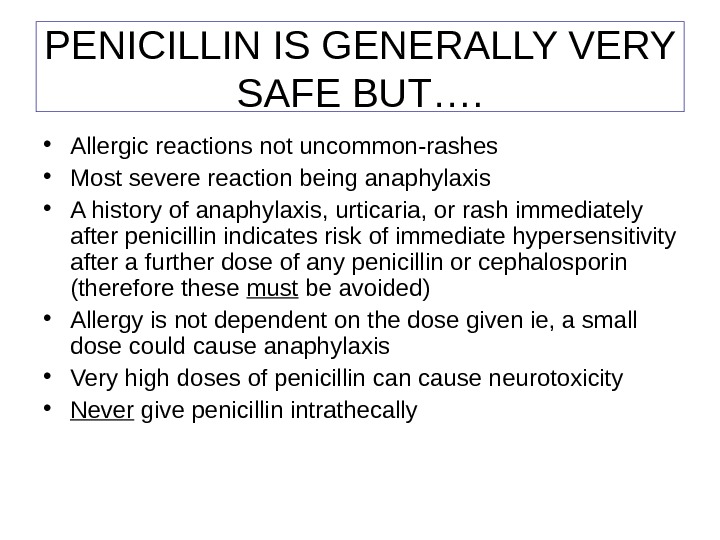 PENICILLIN IS GENERALLY VERY SAFE BUT….

• Allergic reactions not uncommon-rashes
• Most severe reaction being anaphylaxis
• A history of anaphylaxis, urticaria, or rash immediately after penicillin indicates risk of immediate hypersensitivity after a further dose of any penicillin or cephalosporin (therefore these must be avoided)
• Allergy is not dependent on the dose given ie, a small dose could cause anaphylaxis
• Very high doses of penicillin can cause neurotoxicity
• Never give penicillin intrathecally